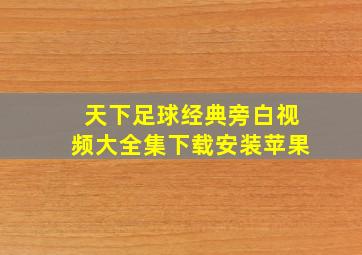 天下足球经典旁白视频大全集下载安装苹果